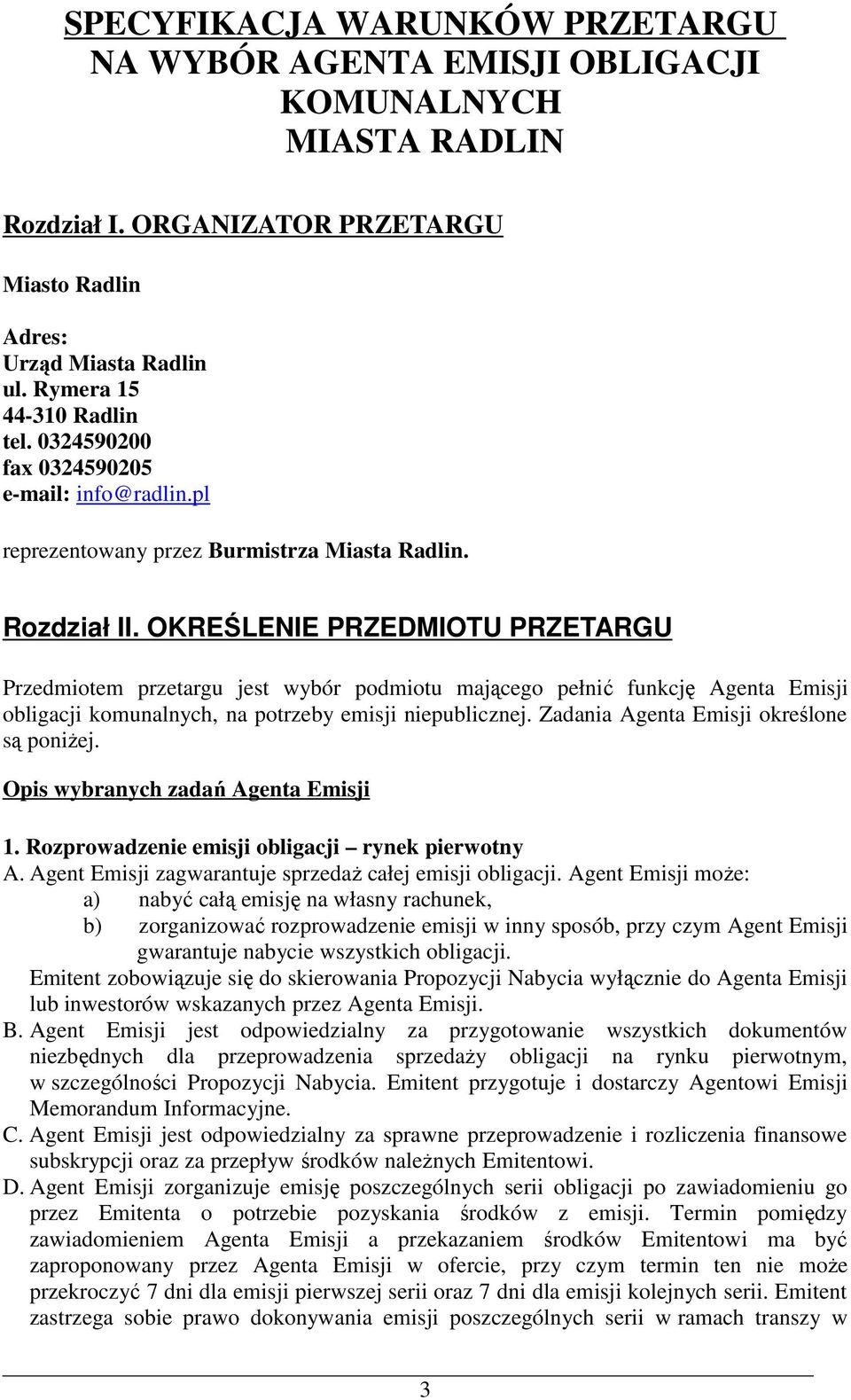 SPECYFIKACJA WARUNKÓW PRZETARGU
NA WYBÓR AGENTA EMISJI OBLIGACJI
KOMUNALNYCH
MIASTA RADLIN

Rozdział I. ORGANIZATOR PRZETARGU

Miasto Radlin

Adres:
Urząd Miasta Radlin
ul. Rymera 15
44-310 Radlin
tel. 0324590200
fax 0324590205
e-mail: info@radlin.pl

reprezentowany przez Burmistrza Miasta Radlin.

Rozdział II. OKREŚLENIE PRZEDMIOTU PRZETARGU

Przedmiotem przetargu jest wybór podmiotu mającego pełnić funkcję Agenta Emisji obligacji komunalnych, na potrzeby emisji niepublicznej. Zadania Agenta Emisji określone są poniżej.

Opis wybranych zadań Agenta Emisji

1. Rozprowadzenie emisji obligacji – rynek pierwotny
A. Agent Emisji zagwarantuje sprzedaż całej emisji obligacji. Agent Emisji może:
a) nabyć całą emisję na własny rachunek,
b) zorganizować rozprowadzenie emisji w inny sposób, przy czym Agent Emisji gwarantuje nabycie wszystkich obligacji.
Emitent zobowiązuje się do skierowania Propozycji Nabycia wyłącznie do Agenta Emisji lub inwestorów wskazanych przez Agenta Emisji.
B. Agent Emisji jest odpowiedzialny za przygotowanie wszystkich dokumentów niezbędnych dla przeprowadzenia sprzedaży obligacji na rynku pierwotnym, w szczególności Propozycji Nabycia. Emitent przygotuje i dostarczy Agentowi Emisji Memorandum Informacyjne.
C. Agent Emisji jest odpowiedzialny za sprawne przeprowadzenie i rozliczenia finansowe subskrypcji oraz za przepływ środków należnych Emitentowi.
D. Agent Emisji zorganizuje emisję poszczególnych serii obligacji po zawiadomieniu go przez Emitenta o potrzebie pozyskania środków z emisji. Termin pomiędzy zawiadomieniem Agenta Emisji a przekazaniem środków Emitentowi ma być zaproponowany przez Agenta Emisji w ofercie, przy czym termin ten nie może przekroczyć 7 dni dla emisji pierwszej serii oraz 7 dni dla emisji kolejnych serii. Emitent zastrzega sobie prawo dokonywania emisji poszczególnych serii w ramach transzy w

3